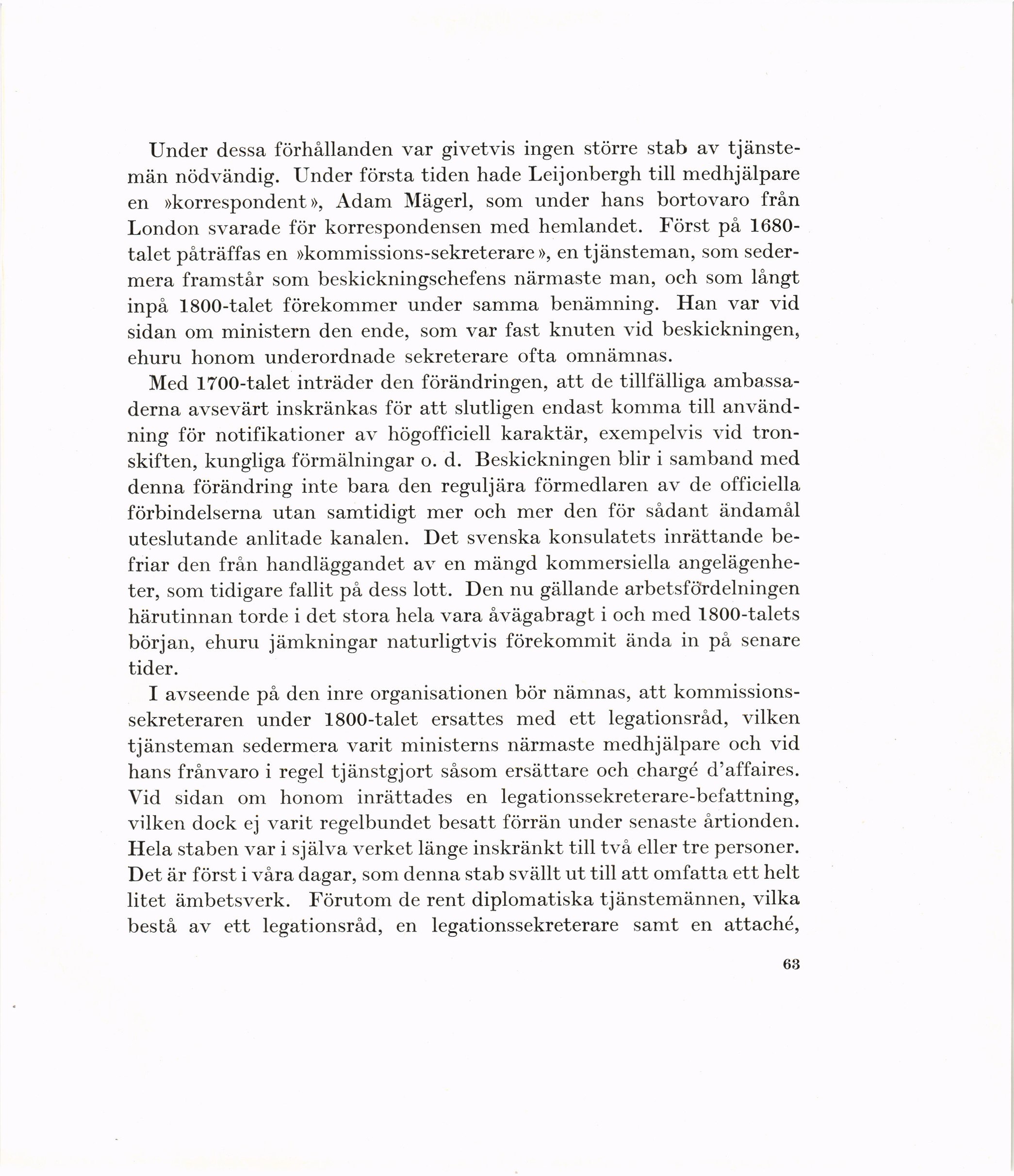 Under dessa förhållanden var givetvis ingen större stab av tjänstemän nödvändig. Under första tiden hade Leijonbergh till medhjälpare en »korrespondent», Adam Mägerl, som under hans bortovaro från London svarade för korrespondensen med hemlandet. Först på 1680-talet påträffas en »kommissions-sekreterare», en tjänsteman, som sedermera framstår som beskickningschefens närmaste man, och som långt inpå 1800-talet förekommer under samma benämning. Han var vid sidan om ministern den ende, som var fast knuten vid beskickningen, ehuru honom underordnade sekreterare ofta omnämnas.

Med 1700-talet inträder den förändringen, att de tillfälliga ambassaderna avsevärt inskränkas för att slutligen endast komma till användning för notifikationer av högofficiell karaktär, exempelvis vid tronskiften, kungliga förmälningar o. d. Beskickningen blir i samband med denna förändring inte bara den reguljära förmedlaren av de officiella förbindelserna utan samtidigt mer och mer den för sådant ändamål uteslutande anlitade kanalen. Det svenska konsulatets inrättande befriar den från handläggandet av en mängd kommersiella angelägenheter, som tidigare fallit på dess lott. Den nu gällande arbetsfördelningen härutinnan torde i det stora hela vara åvägabragt i och med 1800-talets början, ehuru jämkningar naturligtvis förekommit ända in på senare tider.

I avseende på den inre organisationen bör nämnas, att kommissionssekreteraren under 1800-talet ersattes med ett legationsråd, vilken tjänsteman sedermera varit ministerns närmaste medhjälpare och vid hans frånvaro i regel tjänstgjort såsom ersättare och chargé d'affaires. Vid sidan om honom inrättades en legationssekreterare-befattning, vilken dock ej varit regelbundet besatt förrän under senaste årtionden. Hela staben var i själva verket länge inskränkt till två eller tre personer. Det är först i våra dagar, som denna stab svällt ut till att omfatta ett helt litet ämbetsverk. Förutom de rent diplomatiska tjänstemännen, vilka bestå av ett legationsråd, en legationssekreterare samt en attaché,

63